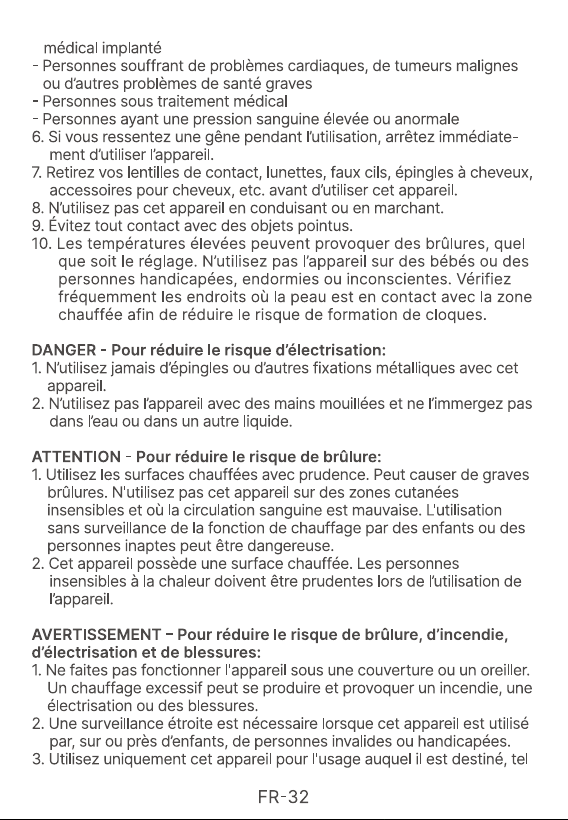 médical implanté
- Personnes souffrant de problèmes cardiaques, de tumeurs malignes ou d'autres problèmes de santé graves
- Personnes sous traitement médical
- Personnes ayant une pression sanguine élevée ou anormale
6. Si vous ressentez une gêne pendant l'utilisation, arrêtez immédiatement d'utiliser l'appareil.
7. Retirez vos lentilles de contact, lunettes, faux cils, épingles à cheveux, accessoires pour cheveux, etc. avant d'utiliser cet appareil.
8. N'utilisez pas cet appareil en conduisant ou en marchant.
9. Évitez tout contact avec des objets pointus.
10. Les températures élevées peuvent provoquer des brûlures, quel que soit le réglage. N'utilisez pas l'appareil sur des bébés ou des personnes handicapées, endormies ou inconscientes. Vérifiez fréquemment les endroits où la peau est en contact avec la zone chauffée afin de réduire le risque de formation de cloques.

DANGER - Pour réduire le risque d'électrisation:
1. N'utilisez jamais d'épingles ou d'autres fixations métalliques avec cet appareil.
2. N'utilisez pas l'appareil avec des mains mouillées et ne l'immergez pas dans l'eau ou dans un autre liquide.

ATTENTION - Pour réduire le risque de brûlure:
1. Utilisez les surfaces chauffées avec prudence. Peut causer de graves brûlures. N'utilisez pas cet appareil sur des zones cutanées insensibles et où la circulation sanguine est mauvaise. L'utilisation sans surveillance de la fonction de chauffage par des enfants ou des personnes inaptes peut être dangereuse.
2. Cet appareil possède une surface chauffée. Les personnes insensibles à la chaleur doivent être prudentes lors de l'utilisation de l'appareil.

AVERTISSEMENT – Pour réduire le risque de brûlure, d'incendie, d'électrisation et de blessures:
1. Ne faites pas fonctionner l'appareil sous une couverture ou un oreiller. Un chauffage excessif peut se produire et provoquer un incendie, une électrisation ou des blessures.
2. Une surveillance étroite est nécessaire lorsque cet appareil est utilisé par, sur ou près d'enfants, de personnes invalides ou handicapées.
3. Utilisez uniquement cet appareil pour l'usage auquel il est destiné, tel

FR-32